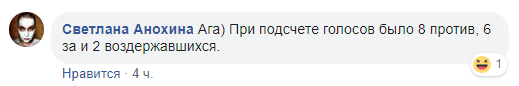 Светлана Анохина Ага) При подсчете голосов было 8 против, 6 за и 2 воздержавшихся.

1

Нравится · 4 ч.